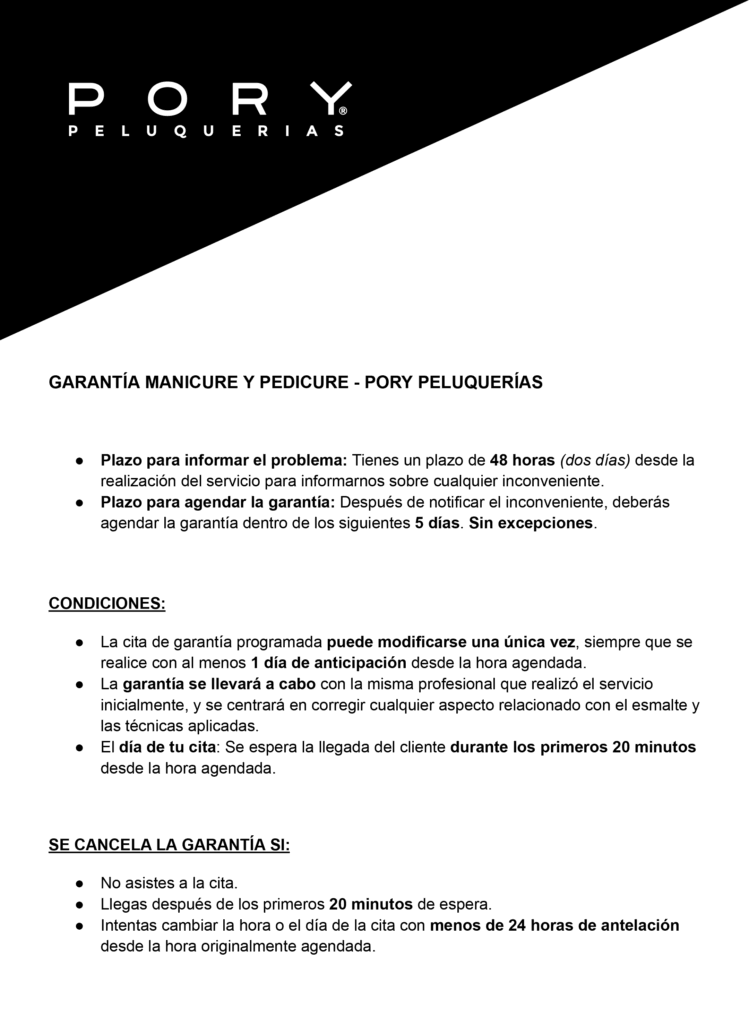 PORY®
PELUQUERIAS

GARANTÍA MANICURE Y PEDICURE - PORY PELUQUERÍAS

● Plazo para informar el problema: Tienes un plazo de 48 horas (dos días) desde la realización del servicio para informarnos sobre cualquier inconveniente.
● Plazo para agendar la garantía: Después de notificar el inconveniente, deberás agendar la garantía dentro de los siguientes 5 días. Sin excepciones.

CONDICIONES:

● La cita de garantía programada puede modificarse una única vez, siempre que se realice con al menos 1 día de anticipación desde la hora agendada.
● La garantía se llevará a cabo con la misma profesional que realizó el servicio inicialmente, y se centrará en corregir cualquier aspecto relacionado con el esmalte y las técnicas aplicadas.
● El día de tu cita: Se espera la llegada del cliente durante los primeros 20 minutos desde la hora agendada.

SE CANCELA LA GARANTÍA SI:

● No asistes a la cita.
● Llegas después de los primeros 20 minutos de espera.
● Intentas cambiar la hora o el día de la cita con menos de 24 horas de antelación desde la hora originalmente agendada.